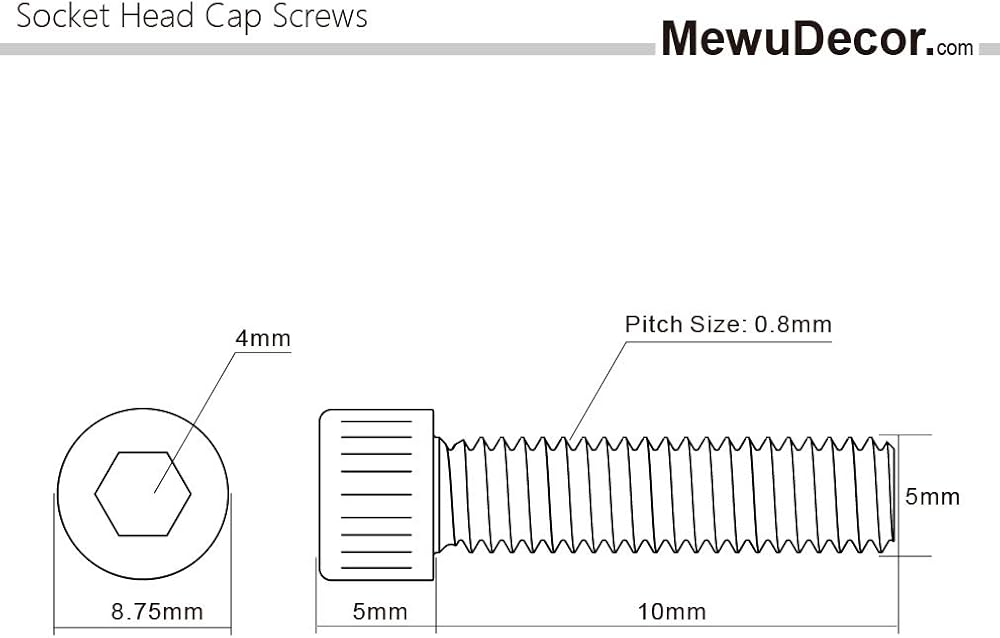 Socket Head Cap Screws

MewuDecor.com

4mm

Pitch Size: 0.8mm

5mm

8.75mm

5mm

10mm